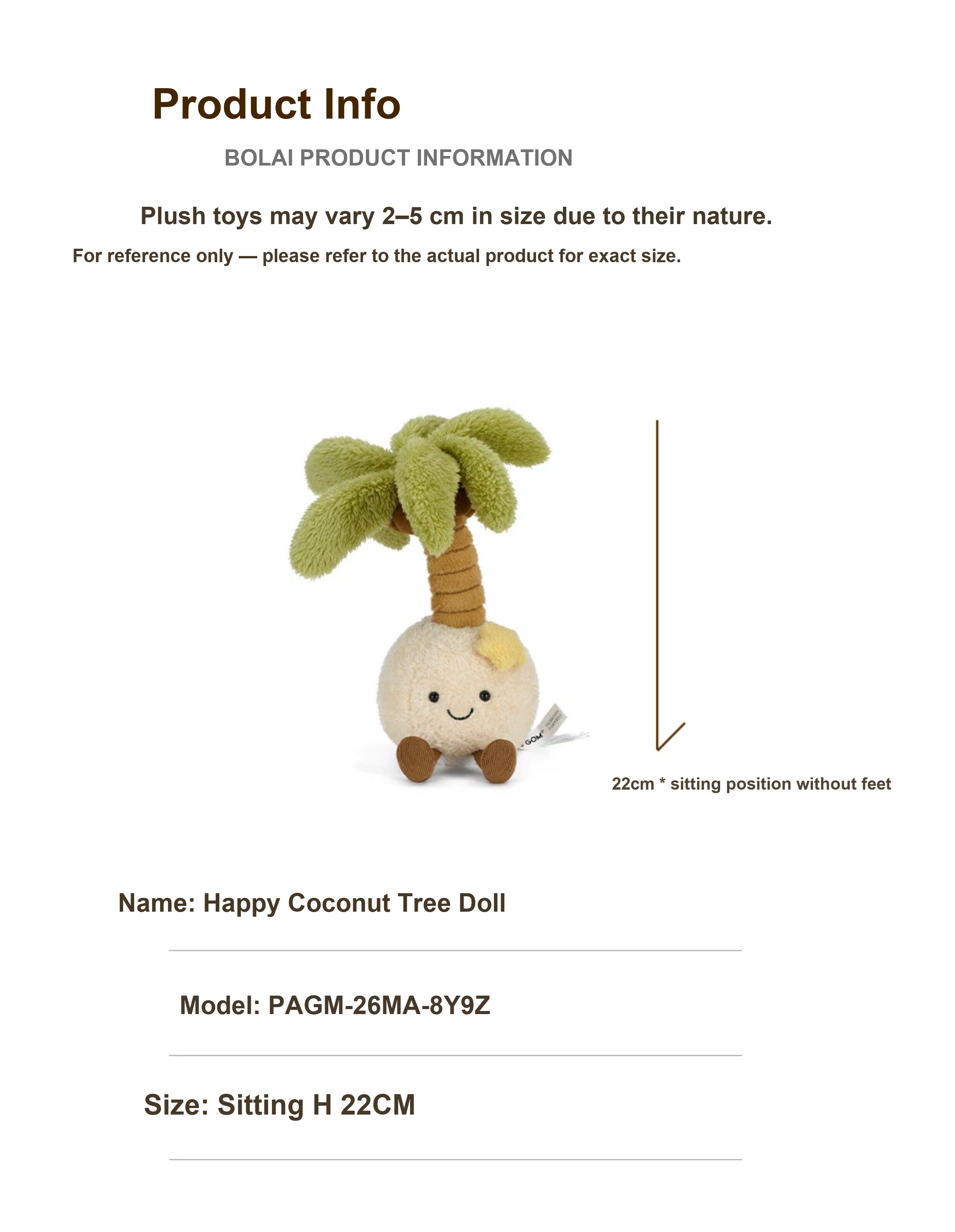 Product Info

BOLAI PRODUCT INFORMATION

Plush toys may vary 2–5 cm in size due to their nature.

For reference only — please refer to the actual product for exact size.

GOM

22cm * sitting position without feet

Name: Happy Coconut Tree Doll

Model: PAGM-26MA-8Y9Z

Size: Sitting H 22CM